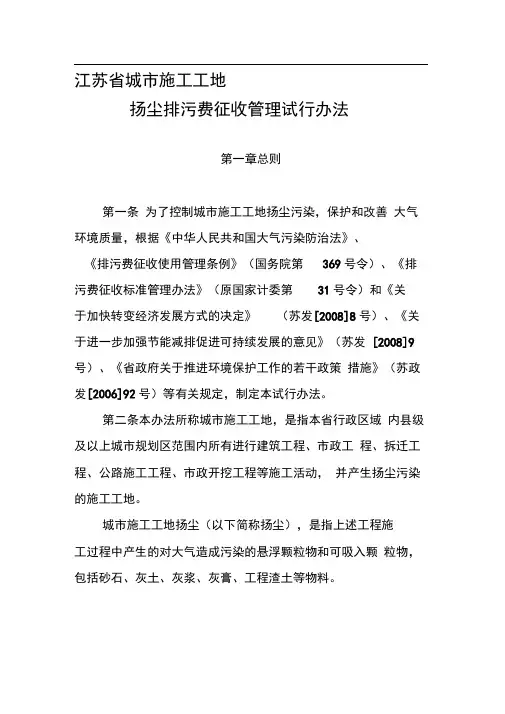 江苏省城市施工工地
扬尘排污费征收管理试行办法

第一章总则

第一条 为了控制城市施工工地扬尘污染，保护和改善 大气环境质量，根据《中华人民共和国大气污染防治法》、《排污费征收使用管理条例》（国务院第 369 号令）、《排污费征收标准管理办法》（原国家计委第 31 号令）和《关于加快转变经济发展方式的决定》 （苏发[2008]8 号）、《关于进一步加强节能减排促进可持续发展的意见》（苏发 [2008]9 号）、《省政府关于推进环境保护工作的若干政策 措施》（苏政发[2006]92 号）等有关规定，制定本试行办法。

第二条本办法所称城市施工工地，是指本省行政区域 内县级及以上城市规划区范围内所有进行建筑工程、市政工 程、拆迁工程、公路施工工程、市政开挖工程等施工活动， 并产生扬尘污染的施工工地。

城市施工工地扬尘（以下简称扬尘），是指上述工程施工过程中产生的对大气造成污染的悬浮颗粒物和可吸入颗 粒物，包括砂石、灰土、灰浆、灰膏、工程渣土等物料。